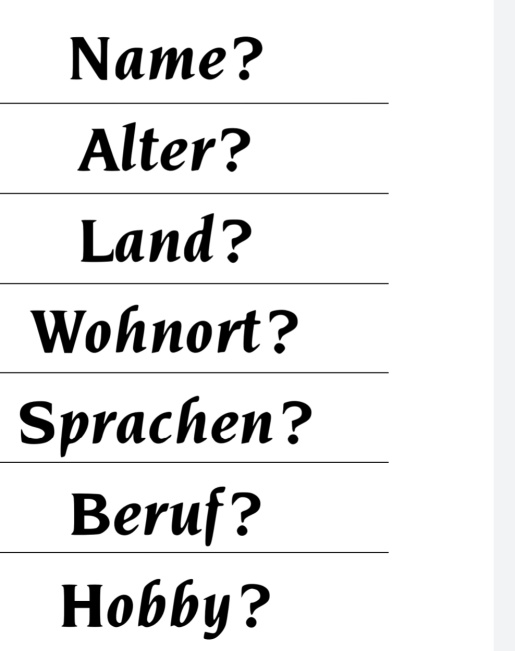 Name?

Alter?

Land?

Wohnort?

Sprachen?

Beruf?

Hobby?